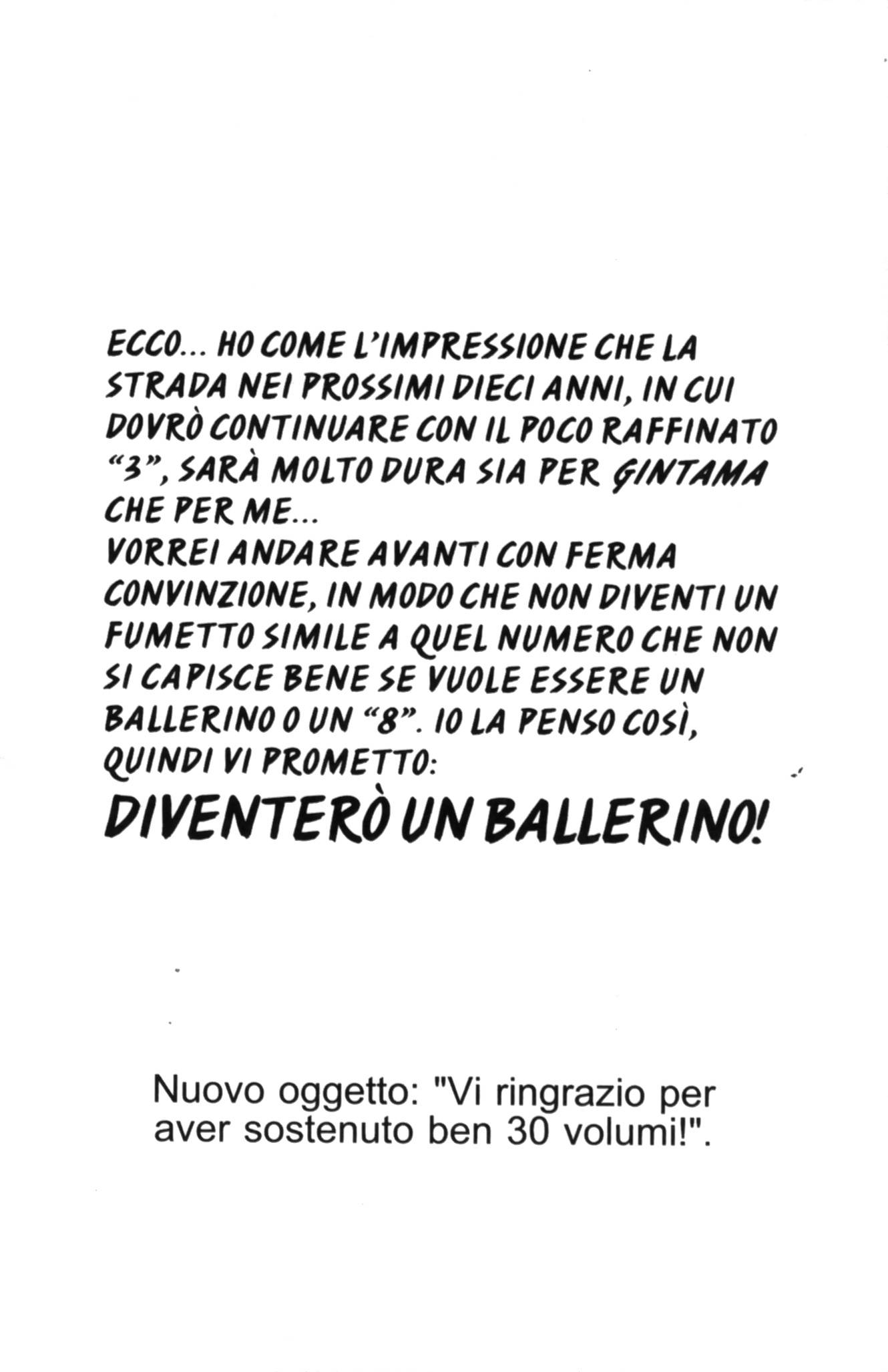 ECCO... HO COME L'IMPRESSIONE CHE LA STRADA NEI PROSSIMI DIECI ANNI, IN CUI DOVRÒ CONTINUARE CON IL POCO RAFFINATO "3", SARÀ MOLTO DURA SIA PER GINTAMA CHE PER ME...
VORREI ANDARE AVANTI CON FERMA CONVINZIONE, IN MODO CHE NON DIVENTI UN FUMETTO SIMILE A QUEL NUMERO CHE NON SI CAPISCE BENE SE VUOLE ESSERE UN BALLERINO O UN "8". IO LA PENSO COSÌ, QUINDI VI PROMETTO:
DIVENTERÒ UN BALLERINO!

Nuovo oggetto: "Vi ringrazio per aver sostenuto ben 30 volumi!".